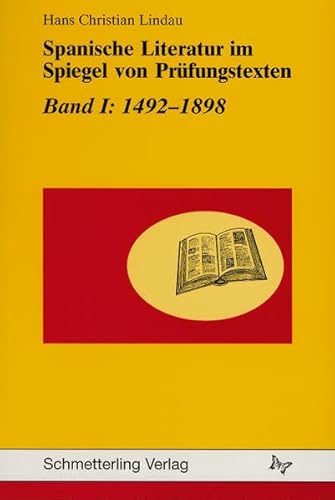 Hans Christian Lindau

Spanische Literatur im Spiegel von Prüfungstexten

Band I: 1492–1898

Schmetterling Verlag